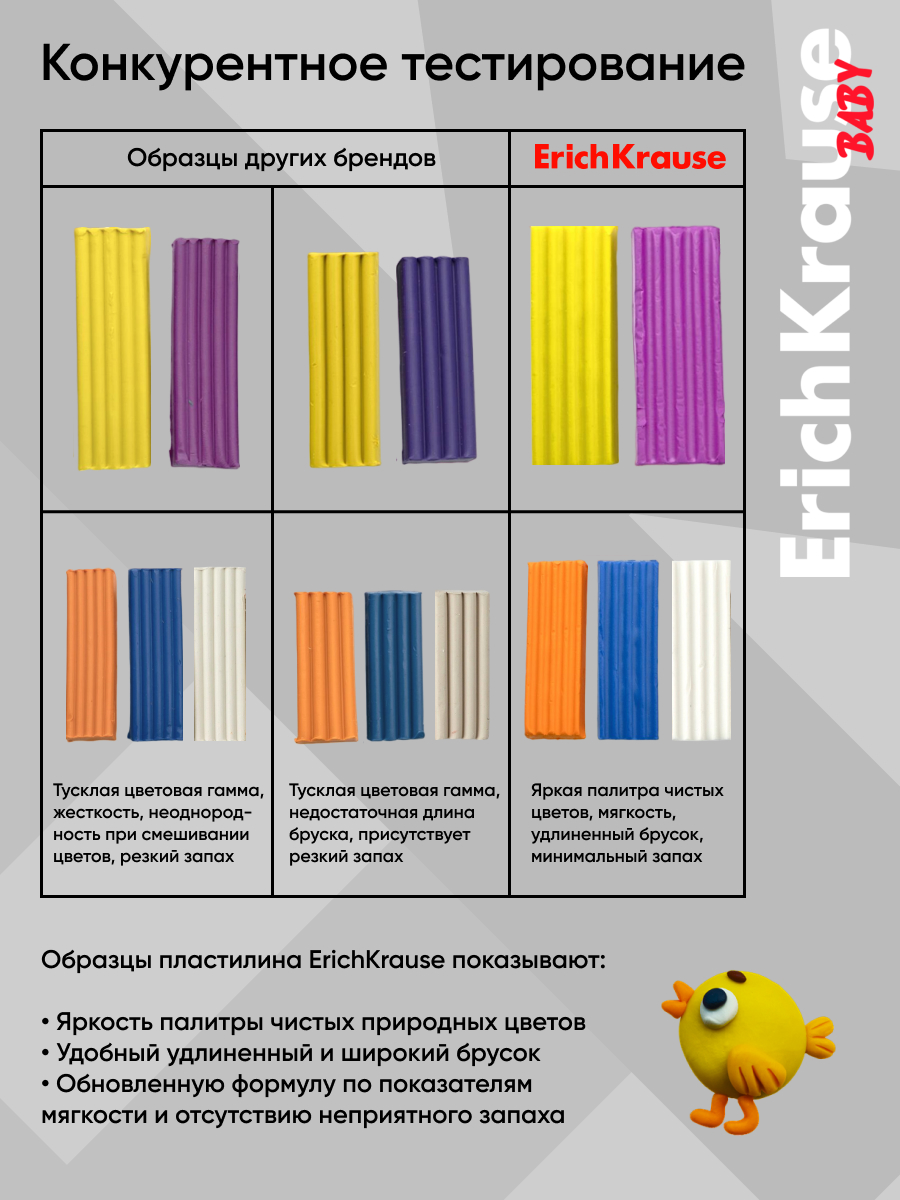 Конкурентное тестирование

| Образцы других брендов | | ErichKrause |
|---|---|---|
| | | |
| Тусклая цветовая гамма, жесткость, неоднородность при смешивании цветов, резкий запах | Тусклая цветовая гамма, недостаточная длина бруска, присутствует резкий запах | Яркая палитра чистых цветов, мягкость, удлиненный брусок, минимальный запах |

Образцы пластилина ErichKrause показывают:

• Яркость палитры чистых природных цветов
• Удобный удлиненный и широкий брусок
• Обновленную формулу по показателям мягкости и отсутствию неприятного запаха

ErichKrause BABY